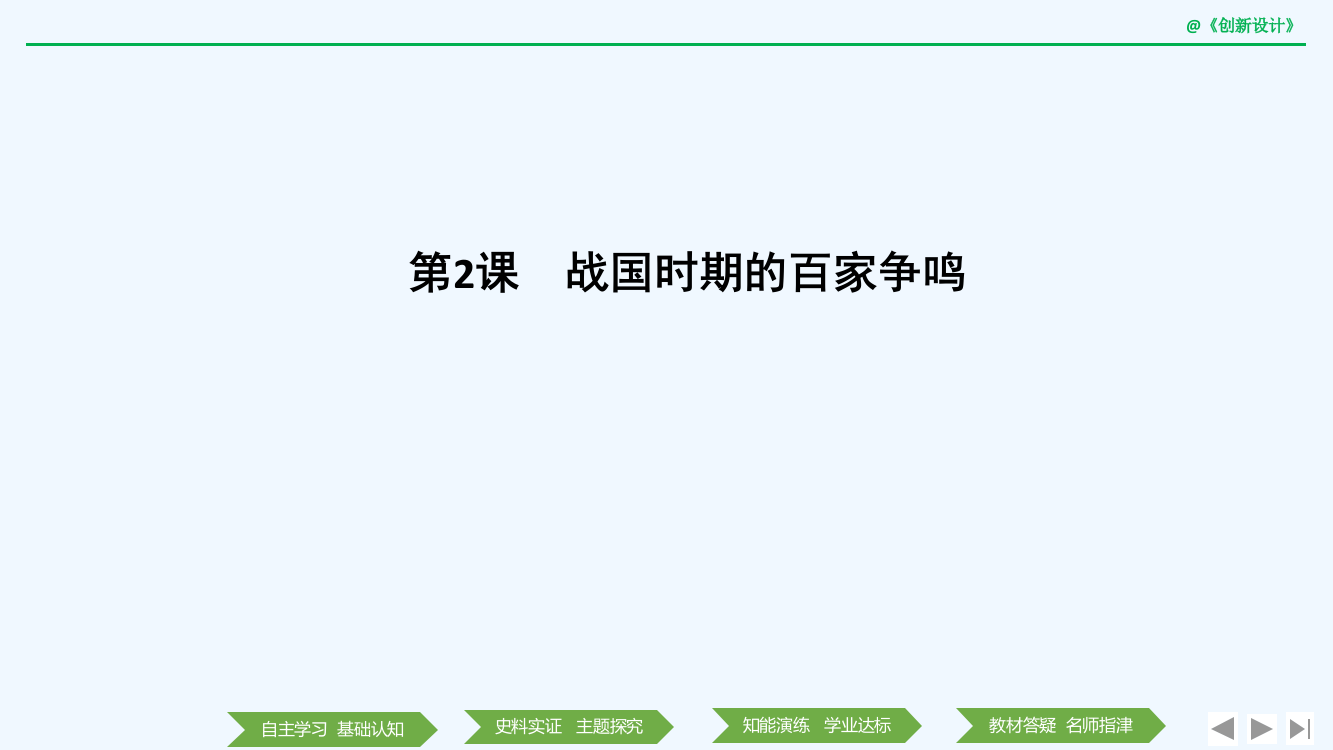 @《创新设计》

第2课　战国时期的百家争鸣

自主学习　基础认知

史料实证　主题探究

知能演练　学业达标

教材答疑　名师指津